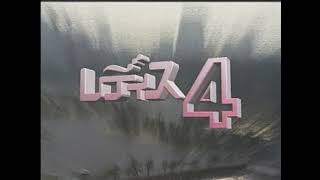 レディス4